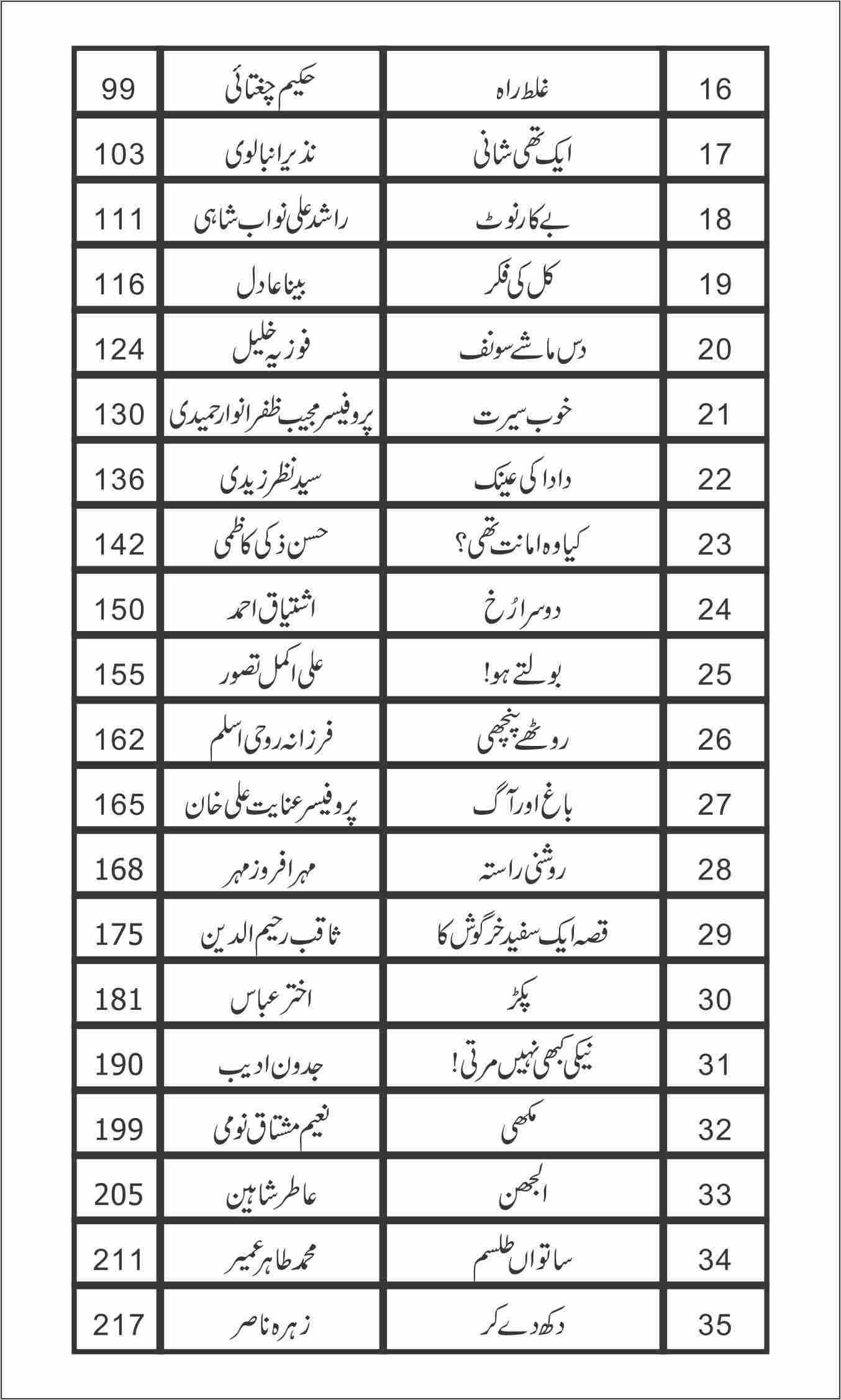 | 16 | غلط راہ | حکیم چغتائی | 99 |
|---|---|---|---|
| 17 | ایک تھی شانی | نذیر انبالوی | 103 |
| 18 | بے کار نوٹ | راشد علی نواب شاہی | 111 |
| 19 | کل کی فکر | بینا عادل | 116 |
| 20 | دس ماشے سونف | فوزیہ خلیل | 124 |
| 21 | خوب سیرت | پروفیسر مجیب ظفر انوار حمیدی | 130 |
| 22 | دادا کی عینک | سید نظر زیدی | 136 |
| 23 | کیا وہ امانت تھی؟ | حسن ذکی کاظمی | 142 |
| 24 | دوسرا رُخ | اشتیاق احمد | 150 |
| 25 | بولتے ہو! | علی اکمل تصور | 155 |
| 26 | روٹھے پنچھی | فرزانہ روحی اسلم | 162 |
| 27 | باغ اور آگ | پروفیسر عنایت علی خان | 165 |
| 28 | روشنی راستہ | مہر افروز مہر | 168 |
| 29 | قصہ ایک سفید خرگوش کا | ثاقب رحیم الدین | 175 |
| 30 | پکڑ | اختر عباس | 181 |
| 31 | نیکی کبھی نہیں مرتی! | جدون ادیب | 190 |
| 32 | مکھی | نعیم مشتاق نومی | 199 |
| 33 | الجھن | عاطر شاہین | 205 |
| 34 | ساتواں طلسم | محمد طاہر عمیر | 211 |
| 35 | دکھ دے کر | زہرہ ناصر | 217 |